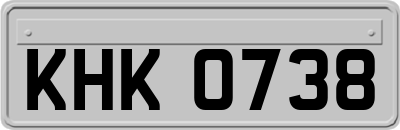 KHK 0738